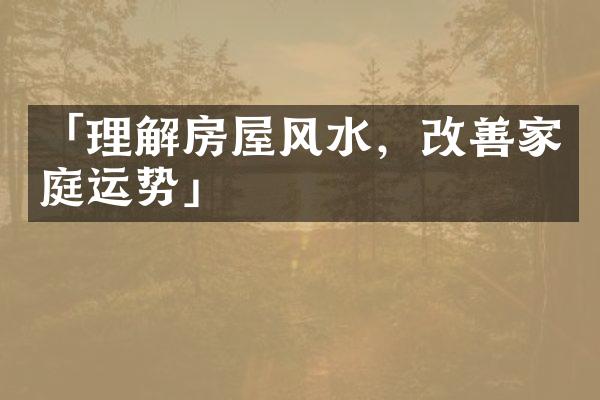 「理解房屋风水，改善家庭运势」